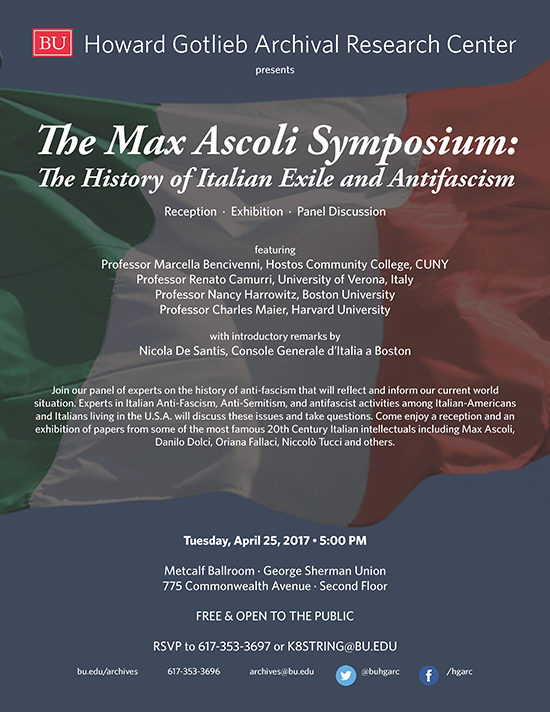 BU Howard Gotlieb Archival Research Center

presents

The Max Ascoli Symposium:
The History of Italian Exile and Antifascism

Reception · Exhibition · Panel Discussion

featuring
Professor Marcella Bencivenni, Hostos Community College, CUNY
Professor Renato Camurri, University of Verona, Italy
Professor Nancy Harrowitz, Boston University
Professor Charles Maier, Harvard University

with introductory remarks by
Nicola De Santis, Console Generale d'Italia a Boston

Join our panel of experts on the history of anti-fascism that will reflect and inform our current world situation. Experts in Italian Anti-Fascism, Anti-Semitism, and antifascist activities among Italian-Americans and Italians living in the U.S.A. will discuss these issues and take questions. Come enjoy a reception and an exhibition of papers from some of the most famous 20th Century Italian intellectuals including Max Ascoli, Danilo Dolci, Oriana Fallaci, Niccolò Tucci and others.

Tuesday, April 25, 2017 • 5:00 PM

Metcalf Ballroom · George Sherman Union
775 Commonwealth Avenue · Second Floor

FREE & OPEN TO THE PUBLIC

RSVP to 617-353-3697 or K8STRING@BU.EDU

bu.edu/archives 617-353-3696 archives@bu.edu @buhgarc /hgarc